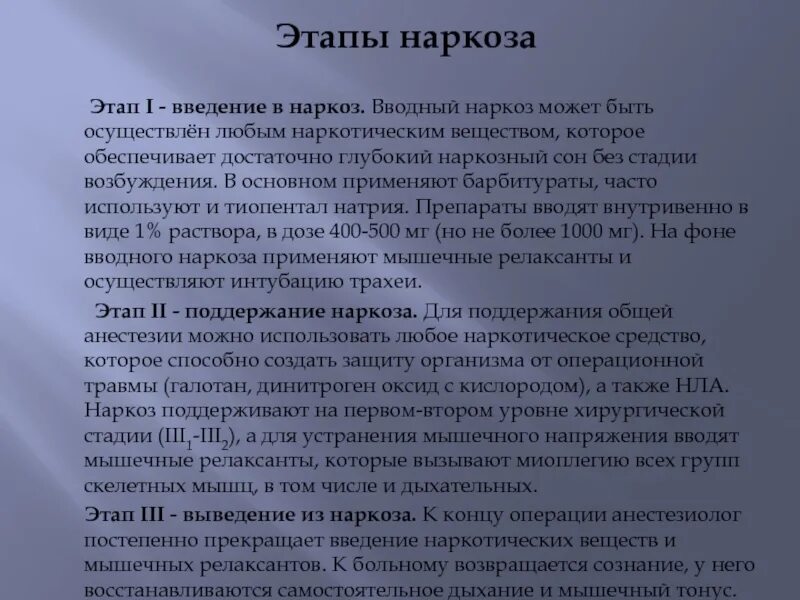 Этапы наркоза

Этап I - введение в наркоз. Вводный наркоз может быть осуществлён любым наркотическим веществом, которое обеспечивает достаточно глубокий наркозный сон без стадии возбуждения. В основном применяют барбитураты, часто используют и тиопентал натрия. Препараты вводят внутривенно в виде 1% раствора, в дозе 400-500 мг (но не более 1000 мг). На фоне вводного наркоза применяют мышечные релаксанты и осуществляют интубацию трахеи.

Этап II - поддержание наркоза. Для поддержания общей анестезии можно использовать любое наркотическое средство, которое способно создать защиту организма от операционной травмы (галотан, динитроген оксид с кислородом), а также НЛА. Наркоз поддерживают на первом-втором уровне хирургической стадии ($III_1$-$III_2$), а для устранения мышечного напряжения вводят мышечные релаксанты, которые вызывают миоплегию всех групп скелетных мышц, в том числе и дыхательных.

Этап III - выведение из наркоза. К концу операции анестезиолог постепенно прекращает введение наркотических веществ и мышечных релаксантов. К больному возвращается сознание, у него восстанавливаются самостоятельное дыхание и мышечный тонус.